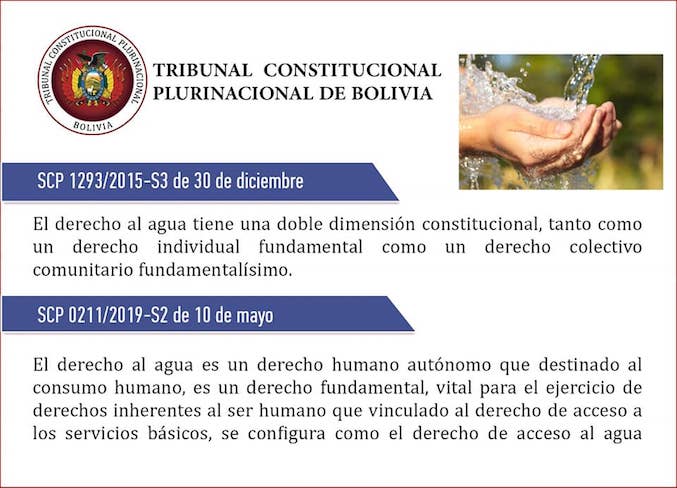 TRIBUNAL CONSTITUCIONAL PLURINACIONAL
BOLIVIA

TRIBUNAL CONSTITUCIONAL PLURINACIONAL DE BOLIVIA

SCP 1293/2015-S3 de 30 de diciembre

El derecho al agua tiene una doble dimensión constitucional, tanto como un derecho individual fundamental como un derecho colectivo comunitario fundamentalísimo.

SCP 0211/2019-S2 de 10 de mayo

El derecho al agua es un derecho humano autónomo que destinado al consumo humano, es un derecho fundamental, vital para el ejercicio de derechos inherentes al ser humano que vinculado al derecho de acceso a los servicios básicos, se configura como el derecho de acceso al agua